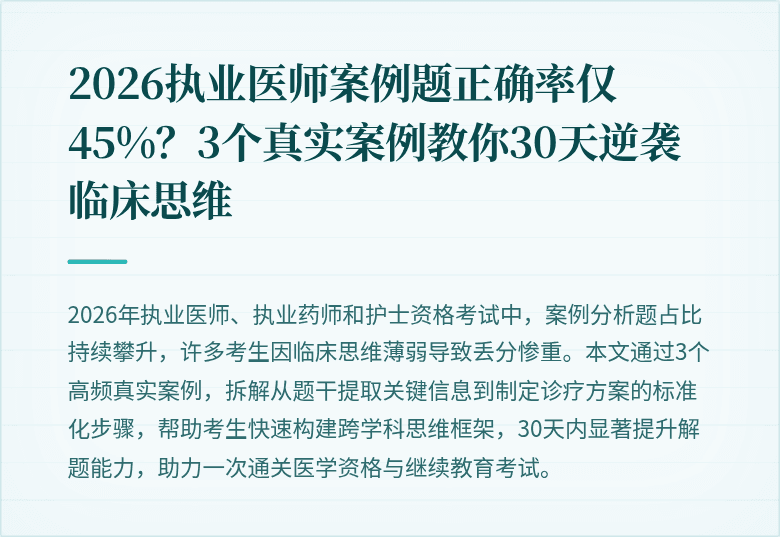 2026执业医师案例题正确率仅45%？3个真实案例教你30天逆袭临床思维

2026年执业医师、执业药师和护士资格考试中，案例分析题占比持续攀升，许多考生因临床思维薄弱导致丢分惨重。本文通过3个高频真实案例，拆解从题干提取关键信息到制定诊疗方案的标准化步骤，帮助考生快速构建跨学科思维框架，30天内显著提升解题能力，助力一次通关医学资格与继续教育考试。